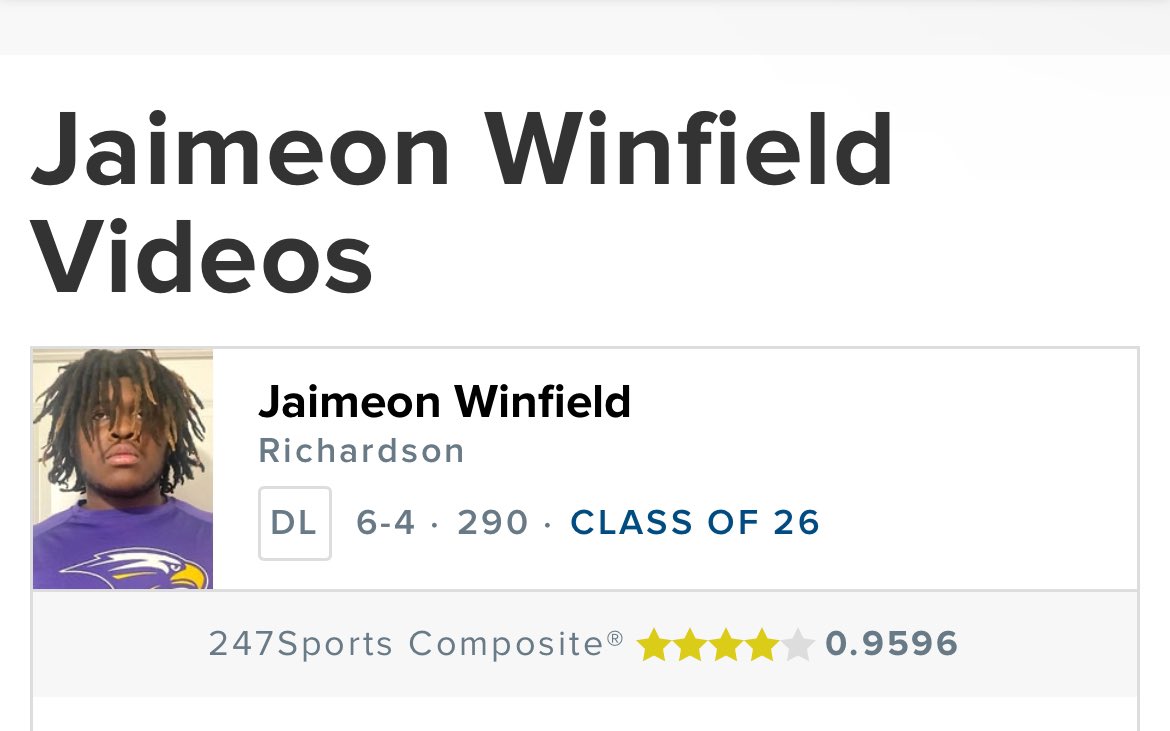 Jaimeon Winfield Videos

Jaimeon Winfield
Richardson
DL 6-4 · 290 · CLASS OF 26

247Sports Composite® 0.9596